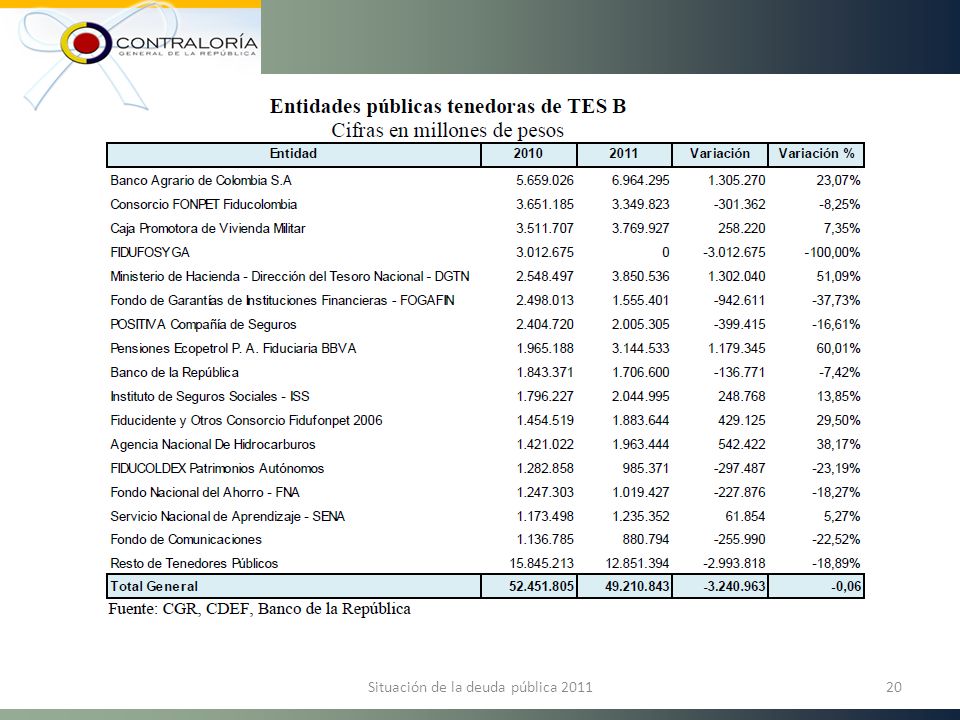 CONTRALORÍA
GENERAL DE LA REPÚBLICA

Entidades públicas tenedoras de TES B
Cifras en millones de pesos

| Entidad | 2010 | 2011 | Variación | Variación % |
|---|---|---|---|---|
| Banco Agrario de Colombia S.A | 5.659.026 | 6.964.295 | 1.305.270 | 23,07% |
| Consorcio FONPET Fiducolombia | 3.651.185 | 3.349.823 | -301.362 | -8,25% |
| Caja Promotora de Vivienda Militar | 3.511.707 | 3.769.927 | 258.220 | 7,35% |
| FIDUFOSYGA | 3.012.675 | 0 | -3.012.675 | -100,00% |
| Ministerio de Hacienda - Dirección del Tesoro Nacional - DGTN | 2.548.497 | 3.850.536 | 1.302.040 | 51,09% |
| Fondo de Garantías de Instituciones Financieras - FOGAFIN | 2.498.013 | 1.555.401 | -942.611 | -37,73% |
| POSITIVA Compañía de Seguros | 2.404.720 | 2.005.305 | -399.415 | -16,61% |
| Pensiones Ecopetrol P. A. Fiduciaria BBVA | 1.965.188 | 3.144.533 | 1.179.345 | 60,01% |
| Banco de la República | 1.843.371 | 1.706.600 | -136.771 | -7,42% |
| Instituto de Seguros Sociales - ISS | 1.796.227 | 2.044.995 | 248.768 | 13,85% |
| Fiducidente y Otros Consorcio Fidufonpet 2006 | 1.454.519 | 1.883.644 | 429.125 | 29,50% |
| Agencia Nacional De Hidrocarburos | 1.421.022 | 1.963.444 | 542.422 | 38,17% |
| FIDUCOLDEX Patrimonios Autónomos | 1.282.858 | 985.371 | -297.487 | -23,19% |
| Fondo Nacional del Ahorro - FNA | 1.247.303 | 1.019.427 | -227.876 | -18,27% |
| Servicio Nacional de Aprendizaje - SENA | 1.173.498 | 1.235.352 | 61.854 | 5,27% |
| Fondo de Comunicaciones | 1.136.785 | 880.794 | -255.990 | -22,52% |
| Resto de Tenedores Públicos | 15.845.213 | 12.851.394 | -2.993.818 | -18,89% |
| Total General | 52.451.805 | 49.210.843 | -3.240.963 | -0,06 |

Fuente: CGR, CDEF, Banco de la República

Situación de la deuda pública 2011

20